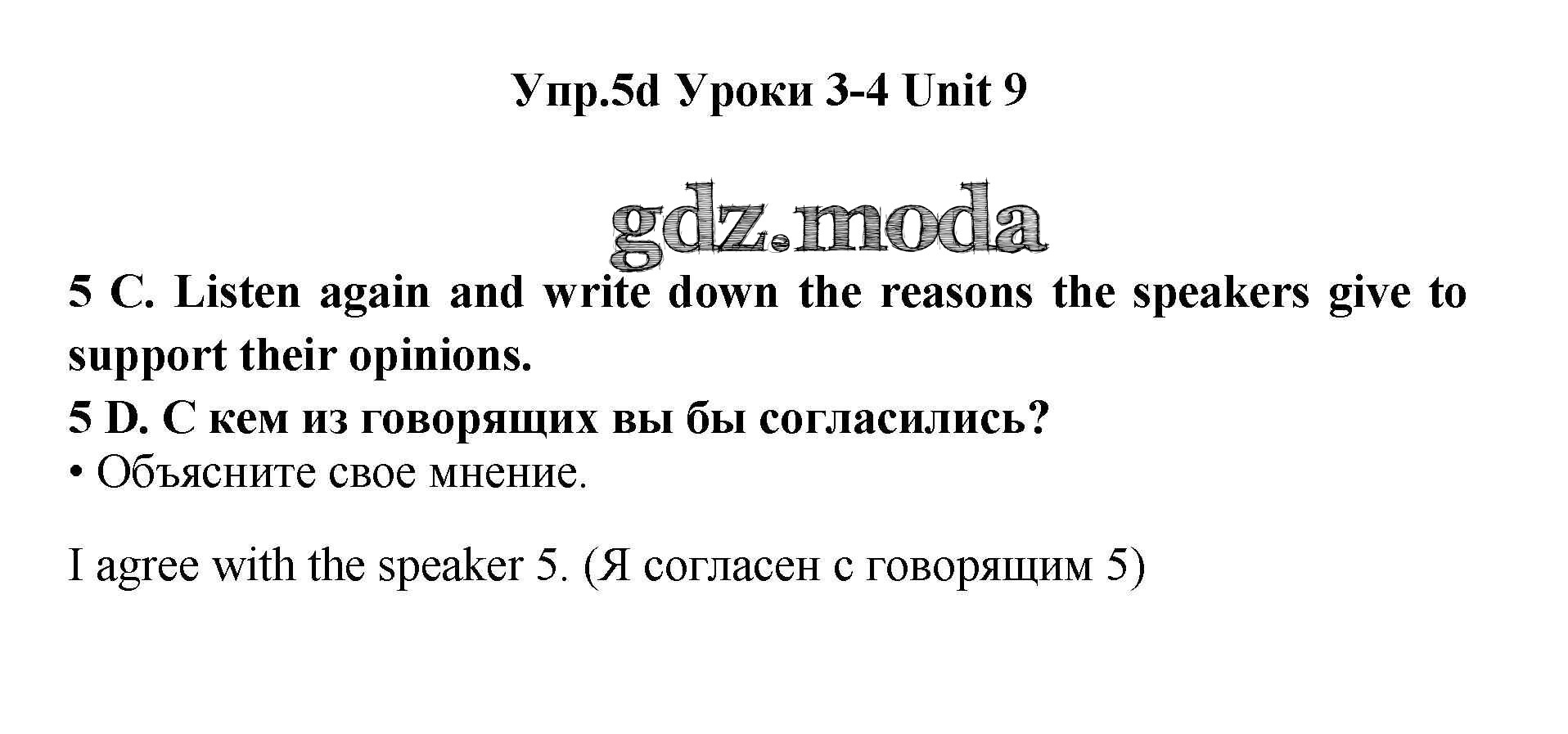 Упр.5d Уроки 3-4 Unit 9

5 C. Listen again and write down the reasons the speakers give to support their opinions.

5 D. С кем из говорящих вы бы согласились?

• Объясните свое мнение.

I agree with the speaker 5. (Я согласен с говорящим 5)

gdz.moda